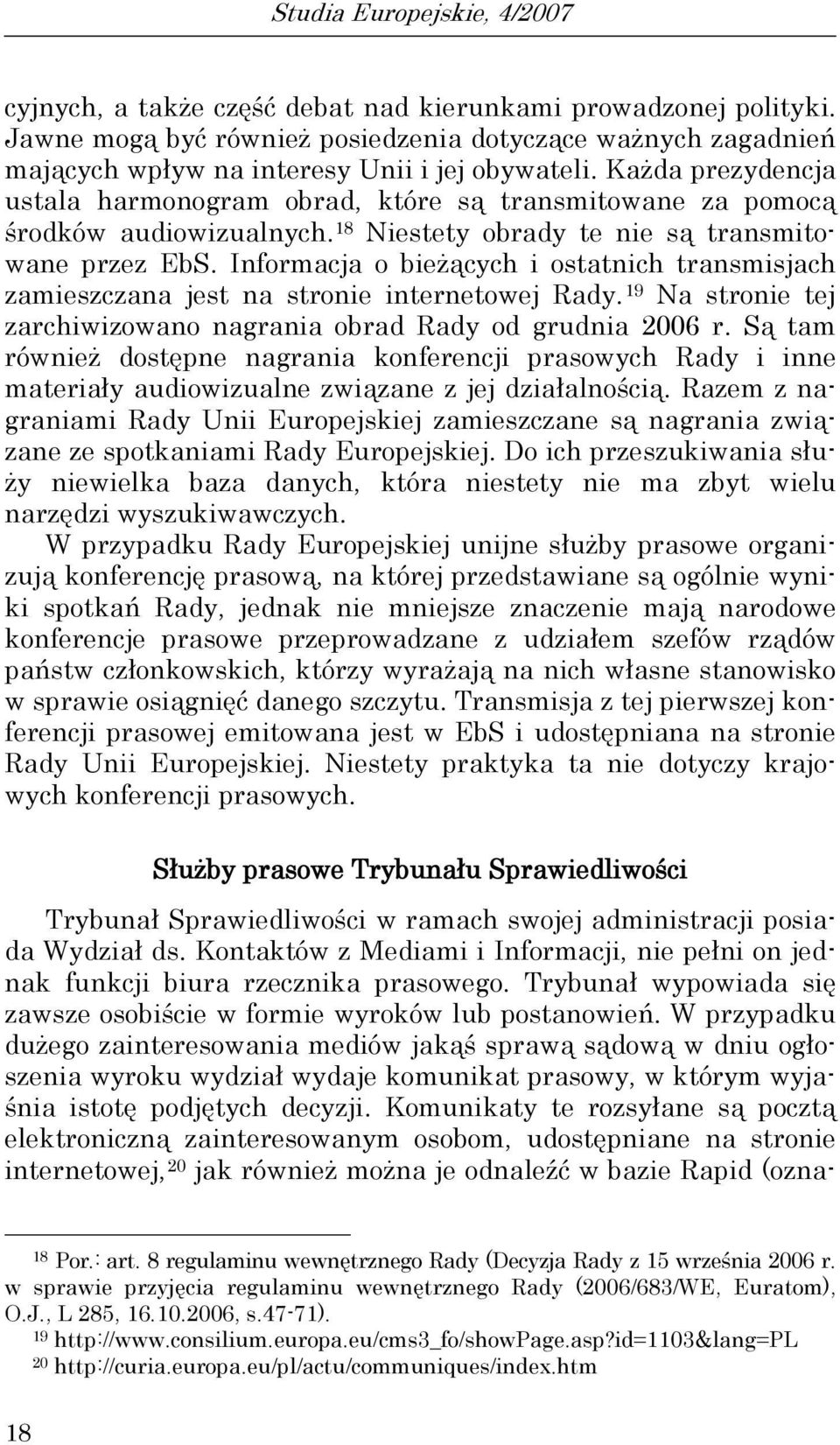 Studia Europejskie, 4/2007

cyjnych, a także część debat nad kierunkami prowadzonej polityki. Jawne mogą być również posiedzenia dotyczące ważnych zagadnień mających wpływ na interesy Unii i jej obywateli. Każda prezydencja ustala harmonogram obrad, które są transmitowane za pomocą środków audiowizualnych.$^{18}$ Niestety obrady te nie są transmitowane przez EbS. Informacja o bieżących i ostatnich transmisjach zamieszczana jest na stronie internetowej Rady.$^{19}$ Na stronie tej zarchiwizowano nagrania obrad Rady od grudnia 2006 r. Są tam również dostępne nagrania konferencji prasowych Rady i inne materiały audiowizualne związane z jej działalnością. Razem z nagraniami Rady Unii Europejskiej zamieszczane są nagrania związane ze spotkaniami Rady Europejskiej. Do ich przeszukiwania służy niewielka baza danych, która niestety nie ma zbyt wielu narzędzi wyszukiwawczych.

W przypadku Rady Europejskiej unijne służby prasowe organizują konferencję prasową, na której przedstawiane są ogólnie wyniki spotkań Rady, jednak nie mniejsze znaczenie mają narodowe konferencje prasowe przeprowadzane z udziałem szefów rządów państw członkowskich, którzy wyrażają na nich własne stanowisko w sprawie osiągnięć danego szczytu. Transmisja z tej pierwszej konferencji prasowej emitowana jest w EbS i udostępniana na stronie Rady Unii Europejskiej. Niestety praktyka ta nie dotyczy krajowych konferencji prasowych.

Służby prasowe Trybunału Sprawiedliwości

Trybunał Sprawiedliwości w ramach swojej administracji posiada Wydział ds. Kontaktów z Mediami i Informacji, nie pełni on jednak funkcji biura rzecznika prasowego. Trybunał wypowiada się zawsze osobiście w formie wyroków lub postanowień. W przypadku dużego zainteresowania mediów jakąś sprawą sądową w dniu ogłoszenia wyroku wydział wydaje komunikat prasowy, w którym wyjaśnia istotę podjętych decyzji. Komunikaty te rozsyłane są pocztą elektroniczną zainteresowanym osobom, udostępniane na stronie internetowej,$^{20}$ jak również można je odnaleźć w bazie Rapid (ozna-

$^{18}$ Por.: art. 8 regulaminu wewnętrznego Rady (Decyzja Rady z 15 września 2006 r. w sprawie przyjęcia regulaminu wewnętrznego Rady (2006/683/WE, Euratom), O.J., L 285, 16.10.2006, s.47-71).
$^{19}$ http://www.consilium.europa.eu/cms3_fo/showPage.asp?id=1103&lang=PL
$^{20}$ http://curia.europa.eu/pl/actu/communiques/index.htm

18